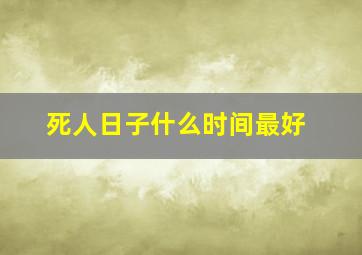 死人日子什么时间最好